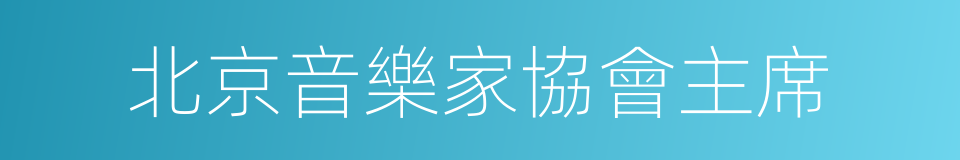 北京音樂家協會主席